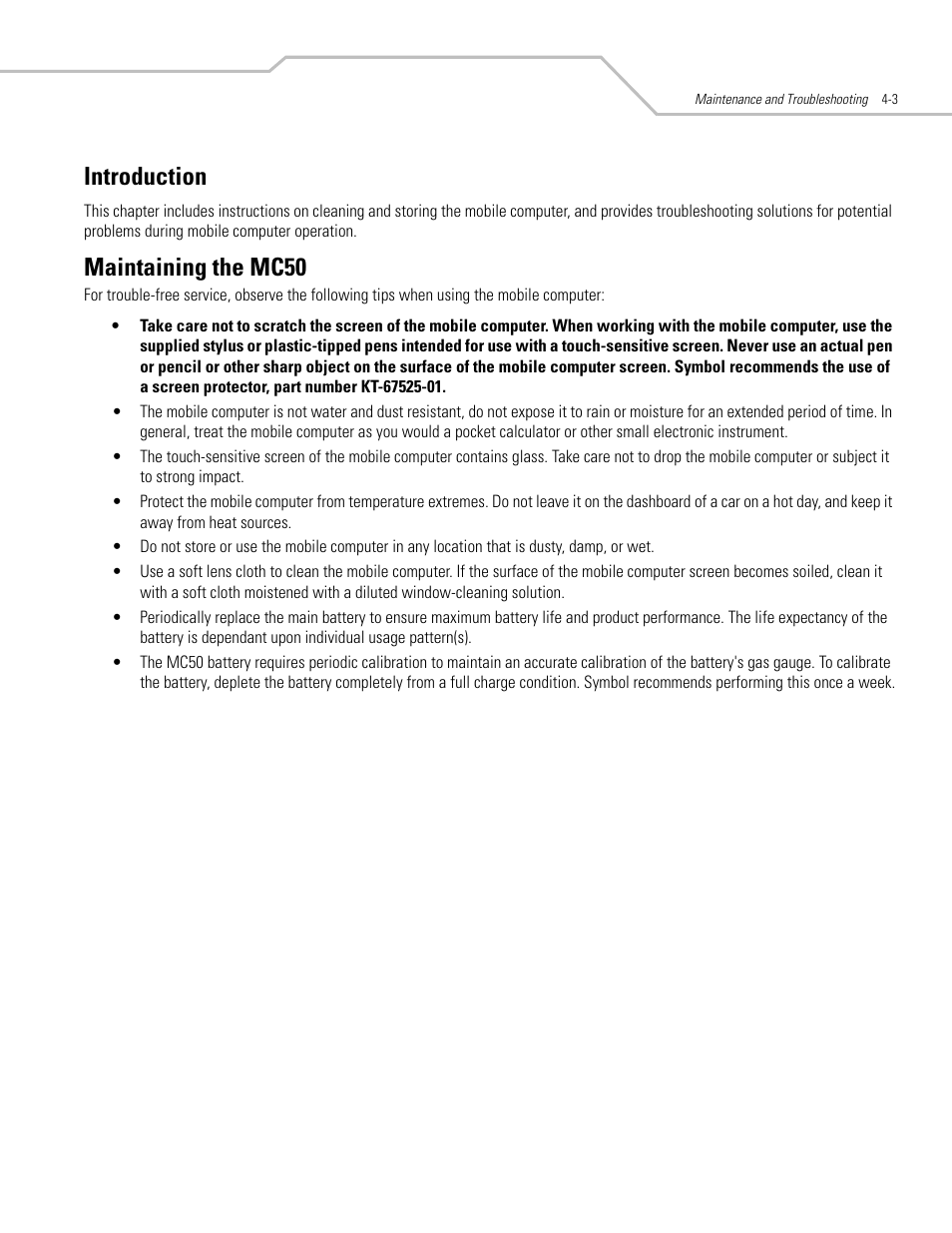 Maintenance and Troubleshooting 4-3

Introduction

This chapter includes instructions on cleaning and storing the mobile computer, and provides troubleshooting solutions for potential problems during mobile computer operation.

Maintaining the MC50

For trouble-free service, observe the following tips when using the mobile computer:

• Take care not to scratch the screen of the mobile computer. When working with the mobile computer, use the supplied stylus or plastic-tipped pens intended for use with a touch-sensitive screen. Never use an actual pen or pencil or other sharp object on the surface of the mobile computer screen. Symbol recommends the use of a screen protector, part number KT-67525-01.

• The mobile computer is not water and dust resistant, do not expose it to rain or moisture for an extended period of time. In general, treat the mobile computer as you would a pocket calculator or other small electronic instrument.

• The touch-sensitive screen of the mobile computer contains glass. Take care not to drop the mobile computer or subject it to strong impact.

• Protect the mobile computer from temperature extremes. Do not leave it on the dashboard of a car on a hot day, and keep it away from heat sources.

• Do not store or use the mobile computer in any location that is dusty, damp, or wet.

• Use a soft lens cloth to clean the mobile computer. If the surface of the mobile computer screen becomes soiled, clean it with a soft cloth moistened with a diluted window-cleaning solution.

• Periodically replace the main battery to ensure maximum battery life and product performance. The life expectancy of the battery is dependant upon individual usage pattern(s).

• The MC50 battery requires periodic calibration to maintain an accurate calibration of the battery's gas gauge. To calibrate the battery, deplete the battery completely from a full charge condition. Symbol recommends performing this once a week.